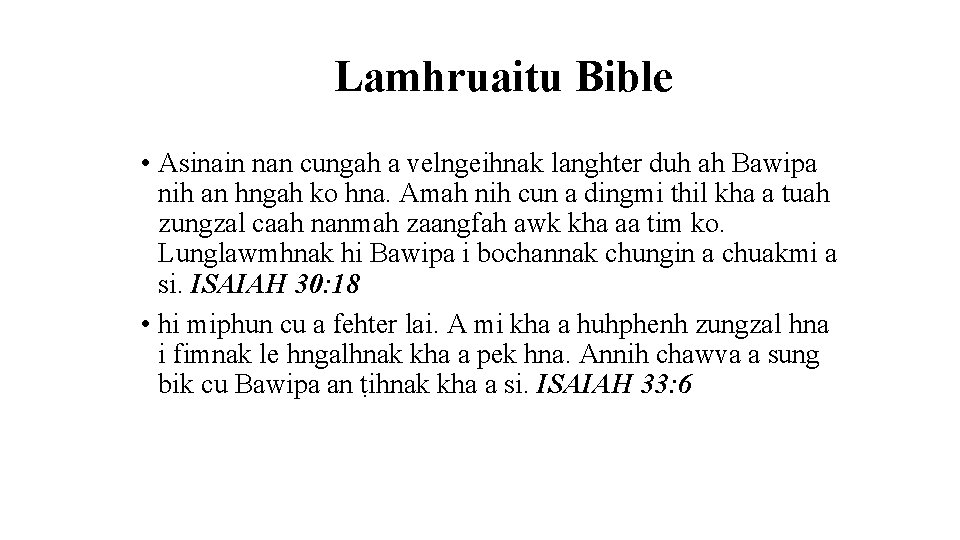 Lamhruaitu Bible

• Asinain nan cungah a velngeihnak langhter duh ah Bawipa nih an hngah ko hna. Amah nih cun a dingmi thil kha a tuah zungzal caah nanmah zaangfah awk kha aa tim ko. Lunglawmhnak hi Bawipa i bochannak chungin a chuakmi a si. ISAIAH 30:18

• hi miphun cu a fehter lai. A mi kha a huhphenh zungzal hna i fimnak le hngalhnak kha a pek hna. Annih chawva a sung bik cu Bawipa an ṭihnak kha a si. ISAIAH 33:6